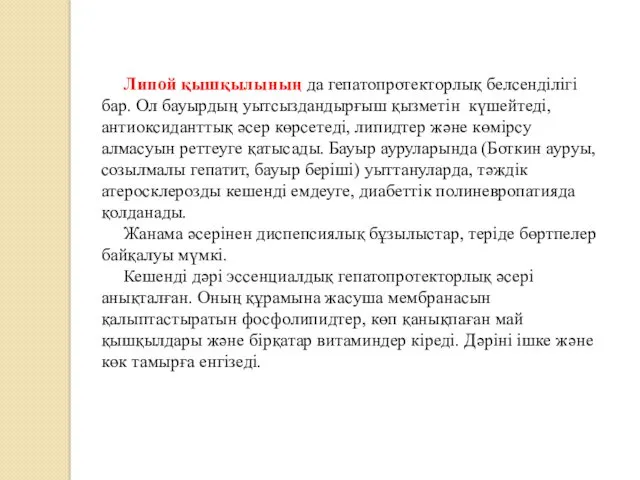 Липой қышқылының да гепатопротекторлық белсенділігі бар. Ол бауырдың уытсыздандырғыш қызметін күшейтеді, антиоксиданттық әсер көрсетеді, липидтер және көмірсу алмасуын реттеуге қатысады. Бауыр ауруларында (Боткин ауруы, созылмалы гепатит, бауыр беріші) уыттануларда, тәждік атеросклерозды кешенді емдеуге, диабеттік полиневропатияда қолданады.

Жанама әсерінен диспепсиялық бұзылыстар, теріде бөртпелер байқалуы мүмкі.

Кешенді дәрі эссенциалдық гепатопротекторлық әсері анықталған. Оның құрамына жасуша мембранасын қалыптастыратын фосфолипидтер, көп қанықпаған май қышқылдары және бірқатар витаминдер кіреді. Дәріні ішке және көк тамырға енгізеді.